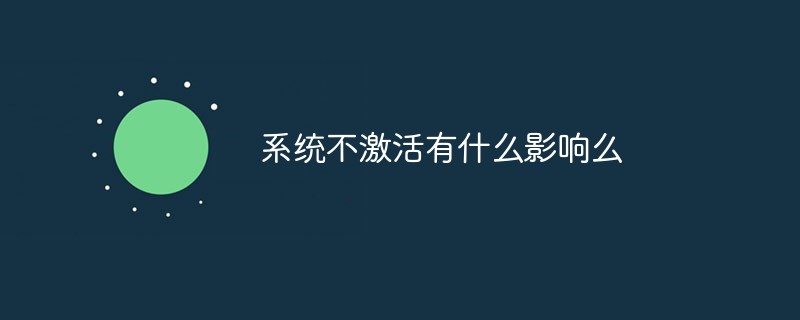 系统不激活有什么影响么